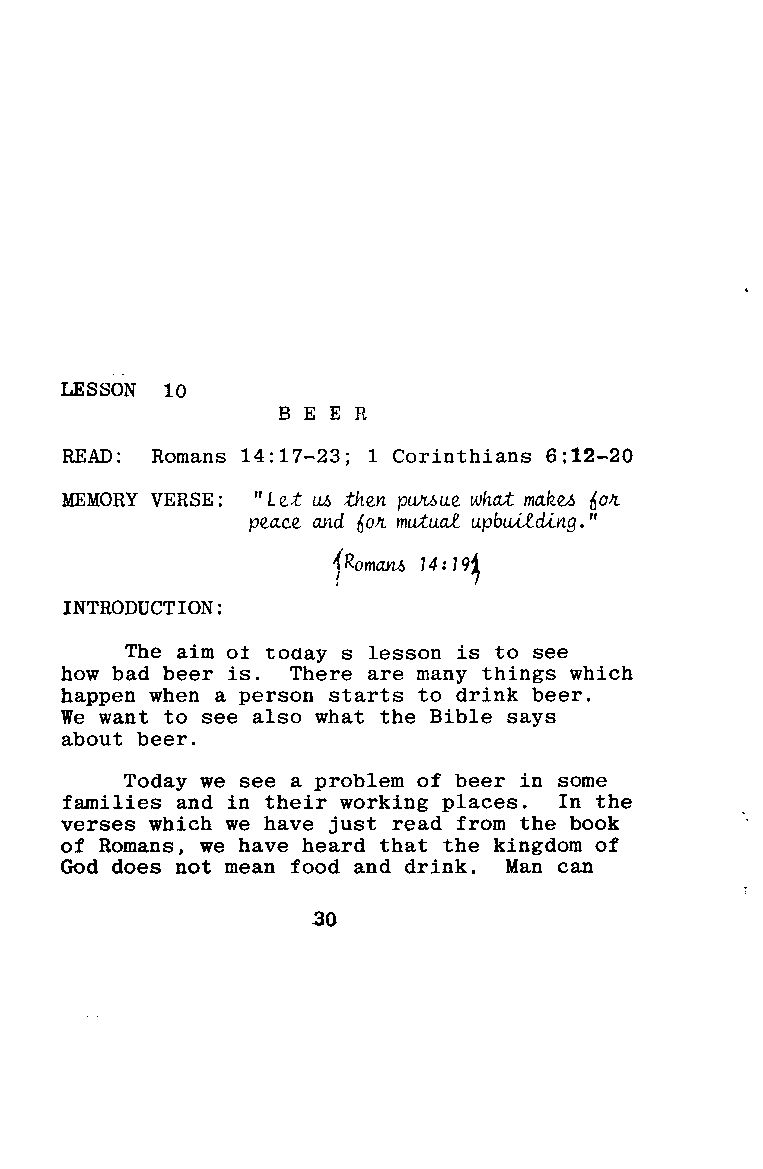 LESSON 10

B E E R

READ: Romans 14:17-23; 1 Corinthians 6:12-20

MEMORY VERSE: "Let us then pursue what makes for peace and for mutual upbuilding."

(Romans 14:19)

INTRODUCTION:

The aim of today s lesson is to see how bad beer is. There are many things which happen when a person starts to drink beer. We want to see also what the Bible says about beer.

Today we see a problem of beer in some families and in their working places. In the verses which we have just read from the book of Romans, we have heard that the kingdom of God does not mean food and drink. Man can

30